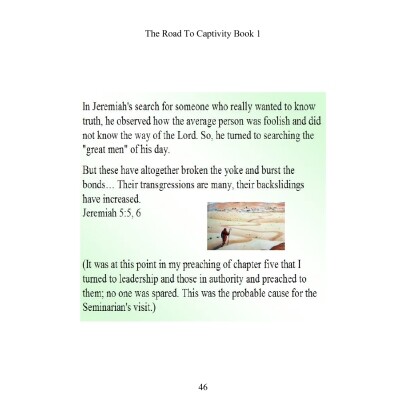 The Road To Captivity Book 1

In Jeremiah's search for someone who really wanted to know truth, he observed how the average person was foolish and did not know the way of the Lord. So, he turned to searching the "great men" of his day.

But these have altogether broken the yoke and burst the bonds… Their transgressions are many, their backslidings have increased.
Jeremiah 5:5, 6

(It was at this point in my preaching of chapter five that I turned to leadership and those in authority and preached to them; no one was spared. This was the probable cause for the Seminarian's visit.)

46